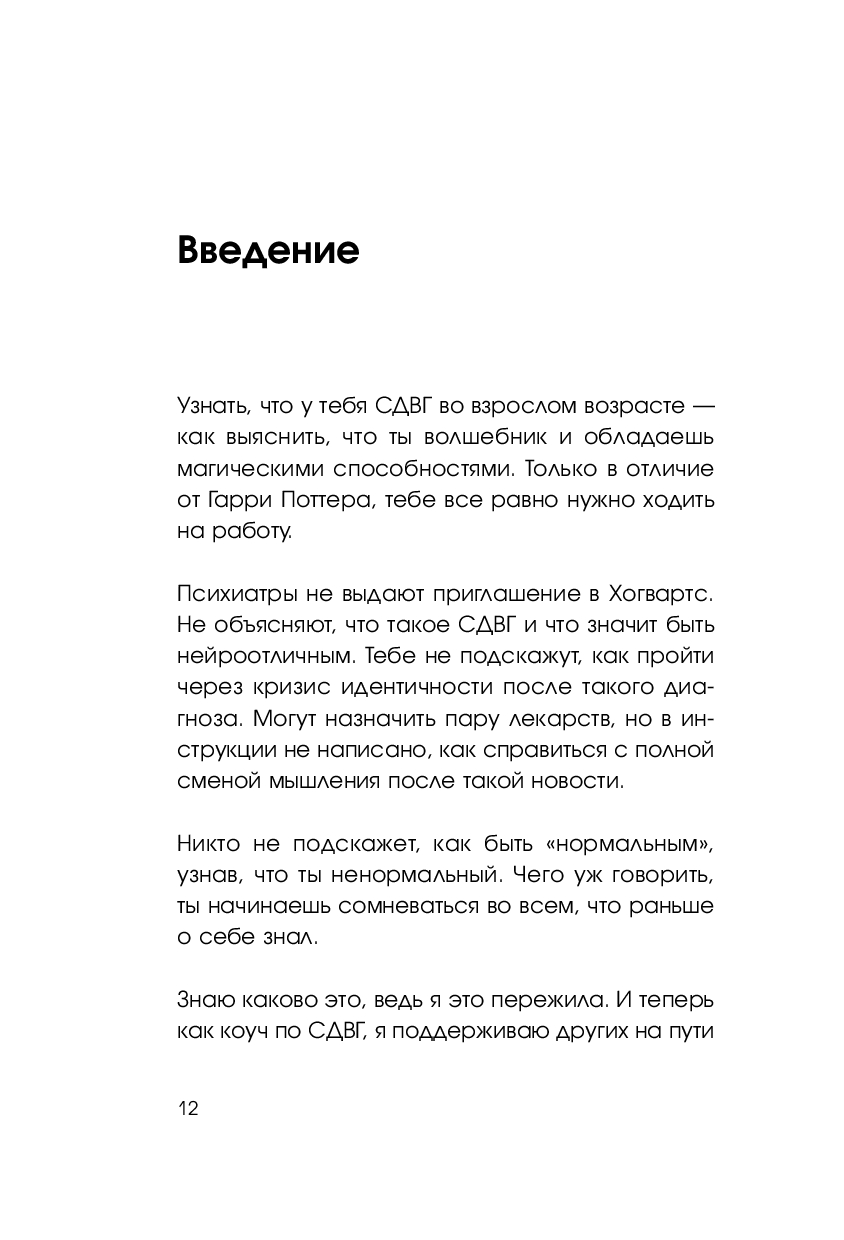 Введение

Узнать, что у тебя СДВГ во взрослом возрасте — как выяснить, что ты волшебник и обладаешь магическими способностями. Только в отличие от Гарри Поттера, тебе все равно нужно ходить на работу.

Психиатры не выдают приглашение в Хогвартс. Не объясняют, что такое СДВГ и что значит быть нейроотличным. Тебе не подскажут, как пройти через кризис идентичности после такого диагноза. Могут назначить пару лекарств, но в инструкции не написано, как справиться с полной сменой мышления после такой новости.

Никто не подскажет, как быть «нормальным», узнав, что ты ненормальный. Чего уж говорить, ты начинаешь сомневаться во всем, что раньше о себе знал.

Знаю каково это, ведь я это пережила. И теперь как коуч по СДВГ, я поддерживаю других на пути

12